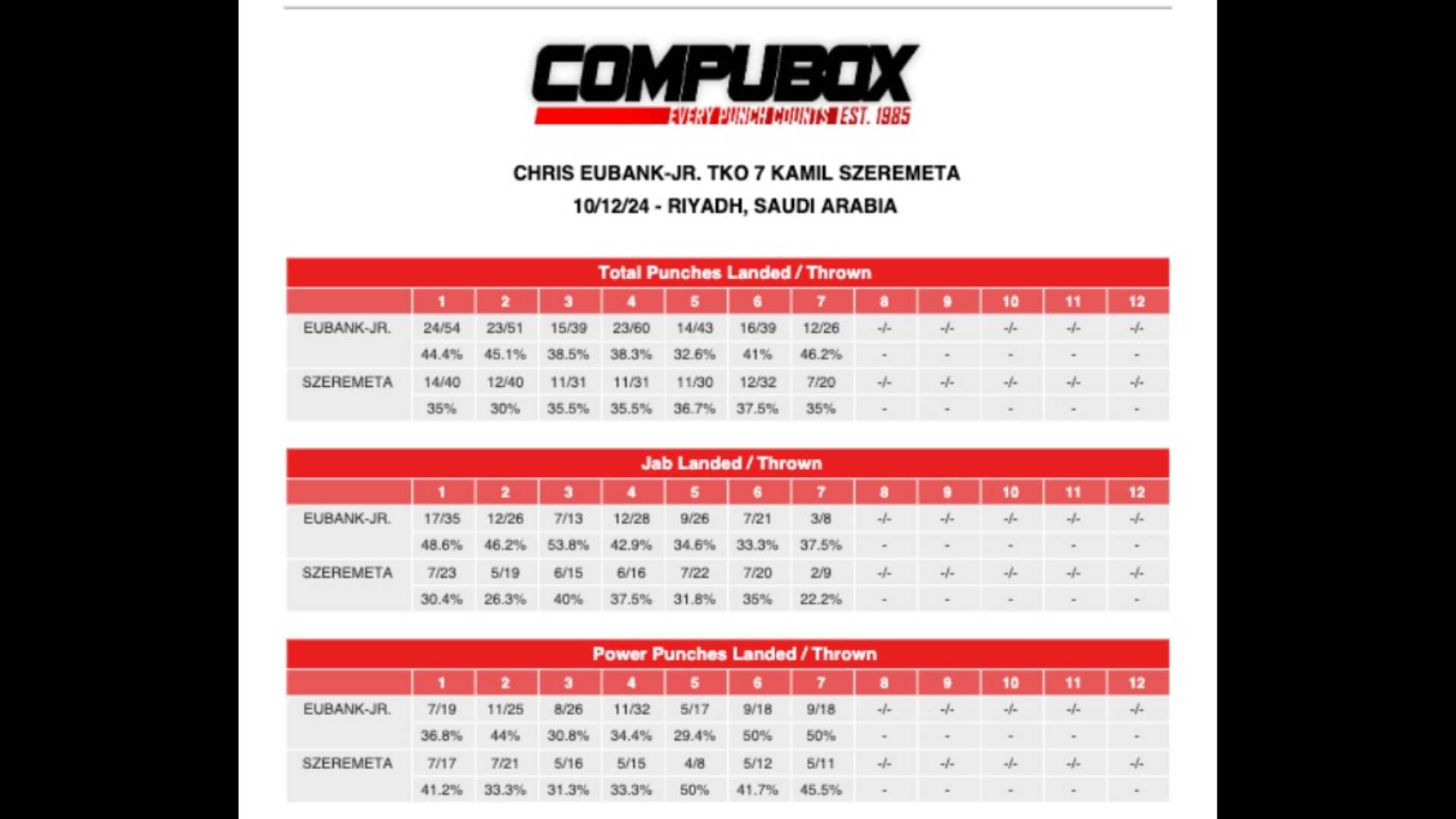 COMPUBOX
EVERY PUNCH COUNTS EST. 1985

CHRIS EUBANK-JR. TKO 7 KAMIL SZEREMETA
10/12/24 - RIYADH, SAUDI ARABIA

Total Punches Landed / Thrown

| | 1 | 2 | 3 | 4 | 5 | 6 | 7 | 8 | 9 | 10 | 11 | 12 |
|---|---|---|---|---|---|---|---|---|---|---|---|---|
| EUBANK-JR. | 24/54 | 23/51 | 15/39 | 23/60 | 14/43 | 16/39 | 12/26 | -/- | -/- | -/- | -/- | -/- |
| | 44.4% | 45.1% | 38.5% | 38.3% | 32.6% | 41% | 46.2% | - | - | - | - | - |
| SZEREMETA | 14/40 | 12/40 | 11/31 | 11/31 | 11/30 | 12/32 | 7/20 | -/- | -/- | -/- | -/- | -/- |
| | 35% | 30% | 35.5% | 35.5% | 36.7% | 37.5% | 35% | - | - | - | - | - |

Jab Landed / Thrown

| | 1 | 2 | 3 | 4 | 5 | 6 | 7 | 8 | 9 | 10 | 11 | 12 |
|---|---|---|---|---|---|---|---|---|---|---|---|---|
| EUBANK-JR. | 17/35 | 12/26 | 7/13 | 12/28 | 9/26 | 7/21 | 3/8 | -/- | -/- | -/- | -/- | -/- |
| | 48.6% | 46.2% | 53.8% | 42.9% | 34.6% | 33.3% | 37.5% | - | - | - | - | - |
| SZEREMETA | 7/23 | 5/19 | 6/15 | 6/16 | 7/22 | 7/20 | 2/9 | -/- | -/- | -/- | -/- | -/- |
| | 30.4% | 26.3% | 40% | 37.5% | 31.8% | 35% | 22.2% | - | - | - | - | - |

Power Punches Landed / Thrown

| | 1 | 2 | 3 | 4 | 5 | 6 | 7 | 8 | 9 | 10 | 11 | 12 |
|---|---|---|---|---|---|---|---|---|---|---|---|---|
| EUBANK-JR. | 7/19 | 11/25 | 8/26 | 11/32 | 5/17 | 9/18 | 9/18 | -/- | -/- | -/- | -/- | -/- |
| | 36.8% | 44% | 30.8% | 34.4% | 29.4% | 50% | 50% | - | - | - | - | - |
| SZEREMETA | 7/17 | 7/21 | 5/16 | 5/15 | 4/8 | 5/12 | 5/11 | -/- | -/- | -/- | -/- | -/- |
| | 41.2% | 33.3% | 31.3% | 33.3% | 50% | 41.7% | 45.5% | - | - | - | - | - |